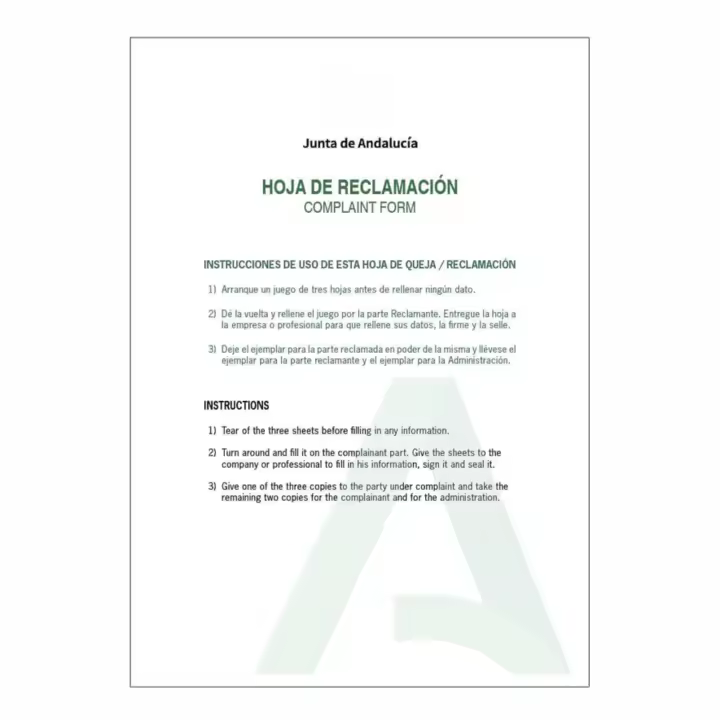 Junta de Andalucía

HOJA DE RECLAMACIÓN
COMPLAINT FORM

INSTRUCCIONES DE USO DE ESTA HOJA DE QUEJA / RECLAMACIÓN

1) Arranque un juego de tres hojas antes de rellenar ningún dato.

2) Dé la vuelta y rellene el juego por la parte Reclamante. Entregue la hoja a la empresa o profesional para que rellene sus datos, la firme y la selle.

3) Deje el ejemplar para la parte reclamada en poder de la misma y llévese el ejemplar para la parte reclamante y el ejemplar para la Administración.

INSTRUCTIONS

1) Tear of the three sheets before filling in any information.

2) Turn around and fill it on the complainant part. Give the sheets to the company or professional to fill in his information, sign it and seal it.

3) Give one of the three copies to the party under complaint and take the remaining two copies for the complainant and for the administration.